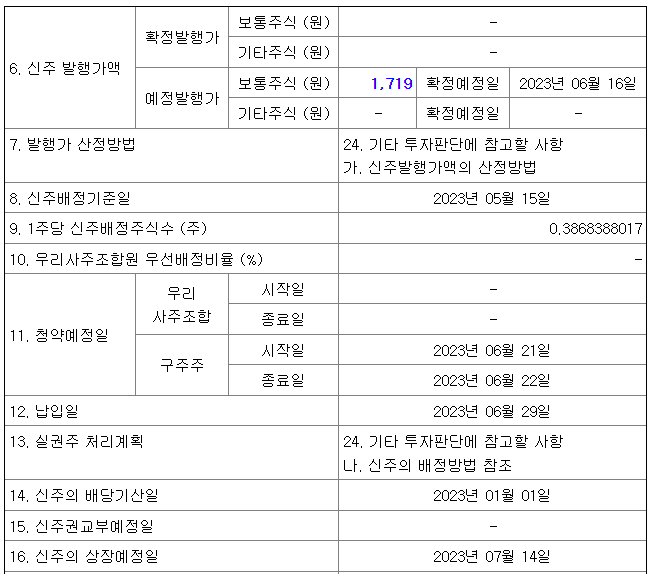 | 6. 신주 발행가액 | 확정발행가 | 보통주식 (원) | - | | |
|---|---|---|---|---|---|
| | | 기타주식 (원) | - | | |
| | 예정발행가 | 보통주식 (원) | 1,719 | 확정예정일 | 2023년 06월 16일 |
| | | 기타주식 (원) | - | 확정예정일 | - |
| 7. 발행가 산정방법 | | | 24. 기타 투자판단에 참고할 사항 가. 신주발행가액의 산정방법 | | |
| 8. 신주배정기준일 | | | 2023년 05월 15일 | | |
| 9. 1주당 신주배정주식수 (주) | | | 0.3868388017 | | |
| 10. 우리사주조합원 우선배정비율 (%) | | | - | | |
| 11. 청약예정일 | 우리 사주조합 | 시작일 | - | | |
| | | 종료일 | - | | |
| | 구주주 | 시작일 | 2023년 06월 21일 | | |
| | | 종료일 | 2023년 06월 22일 | | |
| 12. 납입일 | | | 2023년 06월 29일 | | |
| 13. 실권주 처리계획 | | | 24. 기타 투자판단에 참고할 사항 나. 신주의 배정방법 참조 | | |
| 14. 신주의 배당기산일 | | | 2023년 01월 01일 | | |
| 15. 신주권교부예정일 | | | - | | |
| 16. 신주의 상장예정일 | | | 2023년 07월 14일 | | |